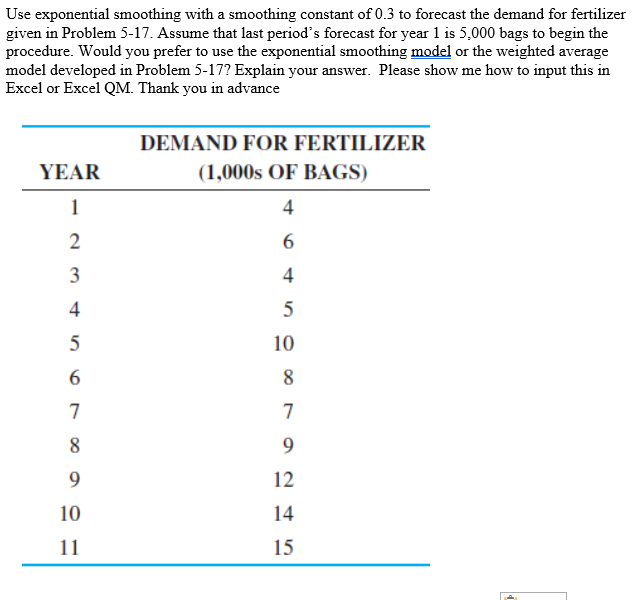 Use exponential smoothing with a smoothing constant of 0.3 to forecast the demand for fertilizer given in Problem 5-17. Assume that last period's forecast for year 1 is 5,000 bags to begin the procedure. Would you prefer to use the exponential smoothing model or the weighted average model developed in Problem 5-17? Explain your answer. Please show me how to input this in Excel or Excel QM. Thank you in advance

| YEAR | DEMAND FOR FERTILIZER (1,000s OF BAGS) |
|---|---|
| 1 | 4 |
| 2 | 6 |
| 3 | 4 |
| 4 | 5 |
| 5 | 10 |
| 6 | 8 |
| 7 | 7 |
| 8 | 9 |
| 9 | 12 |
| 10 | 14 |
| 11 | 15 |